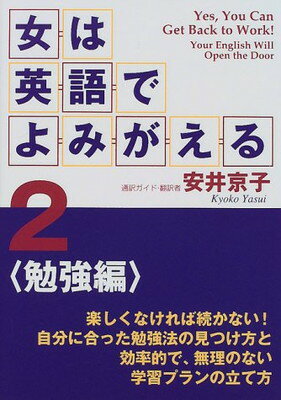 女は英語でよみがえる

Yes, You Can Get Back to Work!
Your English Will Open the Door

通訳ガイド・翻訳者 安井京子
Kyoko Yasui

2
〈勉強編〉

楽しくなければ続かない!
自分に合った勉強法の見つけ方と
効率的で、無理のない
学習プランの立て方